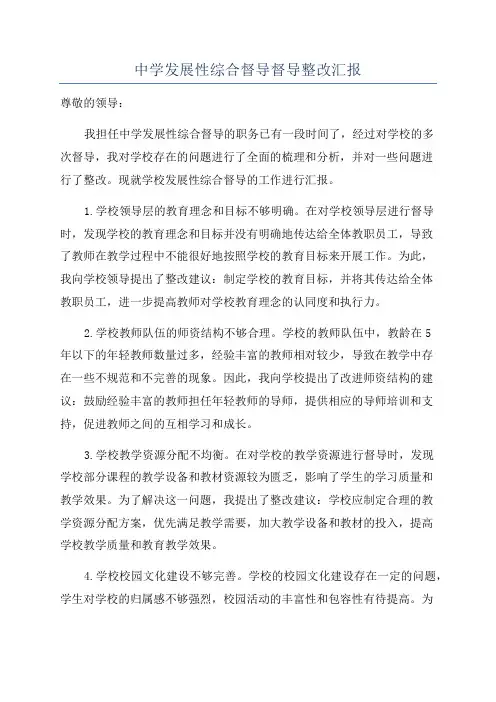 中学发展性综合督导督导整改汇报

尊敬的领导：

我担任中学发展性综合督导的职务已有一段时间了，经过对学校的多次督导，我对学校存在的问题进行了全面的梳理和分析，并对一些问题进行了整改。现就学校发展性综合督导的工作进行汇报。

1.学校领导层的教育理念和目标不够明确。在对学校领导层进行督导时，发现学校的教育理念和目标并没有明确地传达给全体教职员工，导致了教师在教学过程中不能很好地按照学校的教育目标来开展工作。为此，我向学校领导提出了整改建议：制定学校的教育目标，并将其传达给全体教职员工，进一步提高教师对学校教育理念的认同度和执行力。

2.学校教师队伍的师资结构不够合理。学校的教师队伍中，教龄在5年以下的年轻教师数量过多，经验丰富的教师相对较少，导致在教学中存在一些不规范和不完善的现象。因此，我向学校提出了改进师资结构的建议：鼓励经验丰富的教师担任年轻教师的导师，提供相应的导师培训和支持，促进教师之间的互相学习和成长。

3.学校教学资源分配不均衡。在对学校的教学资源进行督导时，发现学校部分课程的教学设备和教材资源较为匮乏，影响了学生的学习质量和教学效果。为了解决这一问题，我提出了整改建议：学校应制定合理的教学资源分配方案，优先满足教学需要，加大教学设备和教材的投入，提高学校教学质量和教育教学效果。

4.学校校园文化建设不够完善。学校的校园文化建设存在一定的问题，学生对学校的归属感不够强烈，校园活动的丰富性和包容性有待提高。为